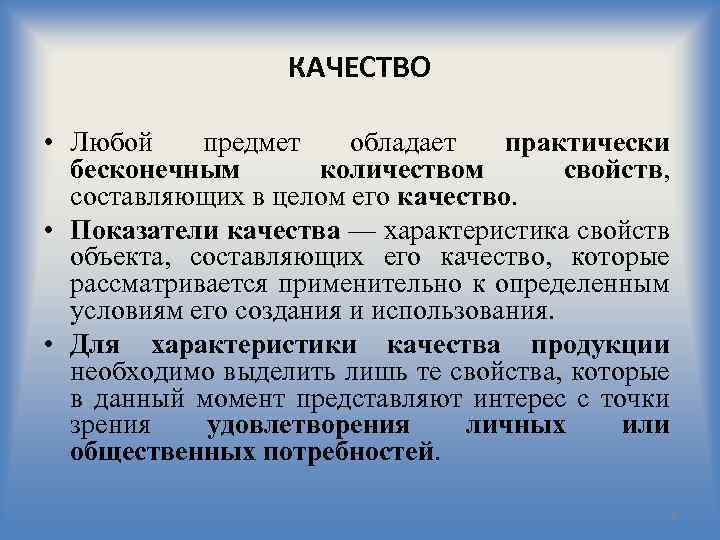 КАЧЕСТВО

• Любой предмет обладает практически бесконечным количеством свойств, составляющих в целом его качество.

• Показатели качества — характеристика свойств объекта, составляющих его качество, которые рассматривается применительно к определенным условиям его создания и использования.

• Для характеристики качества продукции необходимо выделить лишь те свойства, которые в данный момент представляют интерес с точки зрения удовлетворения личных или общественных потребностей.